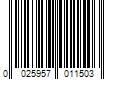 0 025957 011503